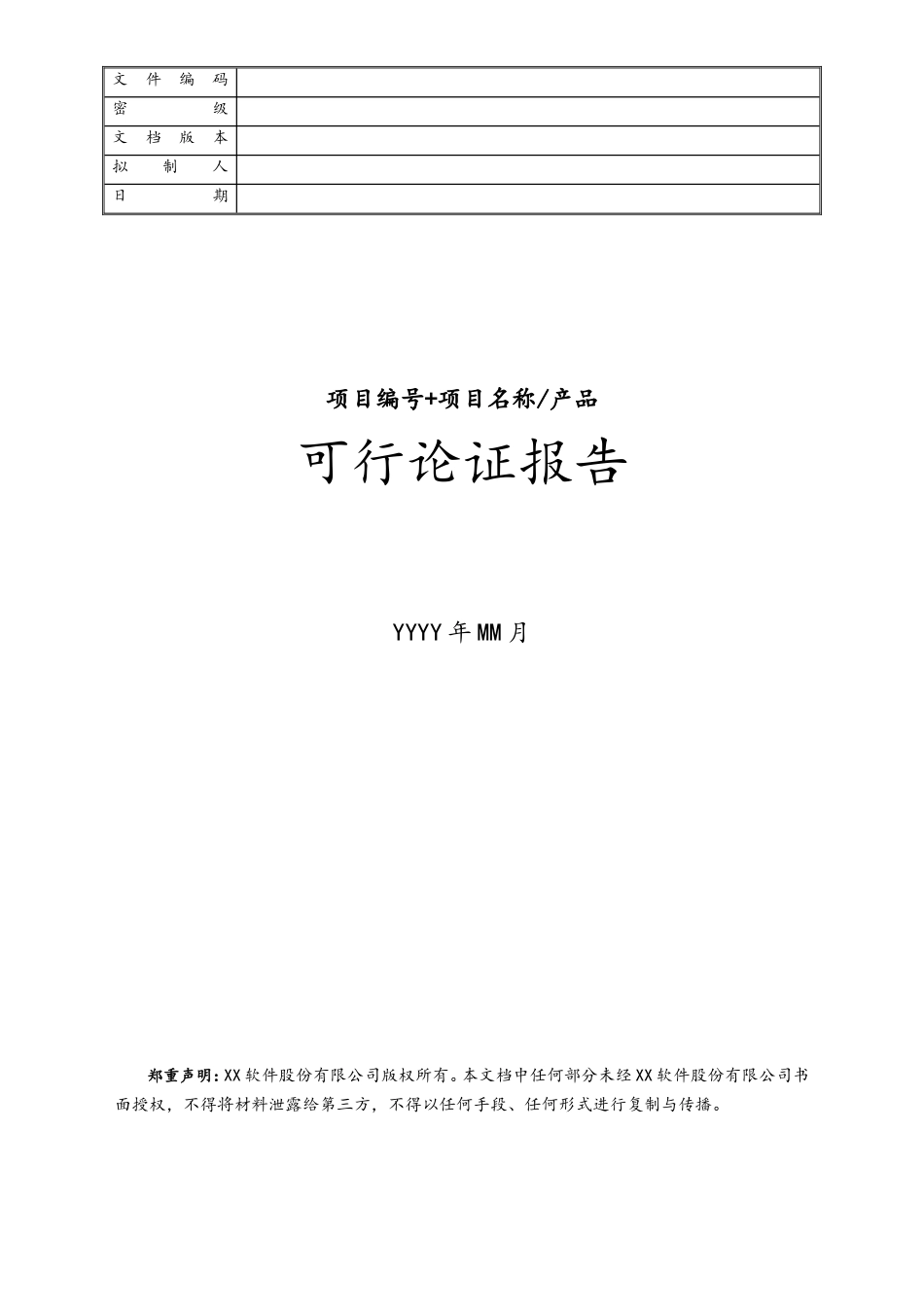 | 文件编码 | |
|---|---|
| 密级 | |
| 文档版本 | |
| 拟制人 | |
| 日期 | |

项目编号+项目名称/产品

可行论证报告

YYYY年MM月

郑重声明：XX软件股份有限公司版权所有。本文档中任何部分未经XX软件股份有限公司书面授权，不得将材料泄露给第三方，不得以任何手段、任何形式进行复制与传播。